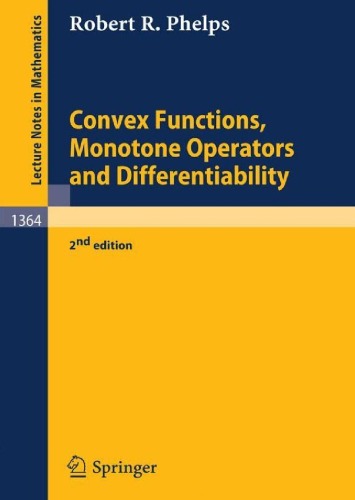 Lecture Notes in Mathematics

Robert R. Phelps

Convex Functions, Monotone Operators and Differentiability

1364

2nd edition

Springer